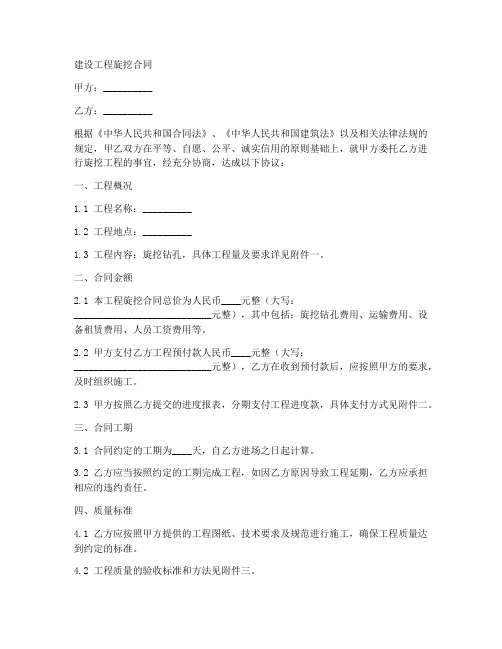 建设工程旋挖合同

甲方：__________

乙方：__________

根据《中华人民共和国合同法》、《中华人民共和国建筑法》以及相关法律法规的规定，甲乙双方在平等、自愿、公平、诚实信用的原则基础上，就甲方委托乙方进行旋挖工程的事宜，经充分协商，达成以下协议：

一、工程概况

1.1 工程名称：__________

1.2 工程地点：__________

1.3 工程内容：旋挖钻孔，具体工程量及要求详见附件一。

二、合同金额

2.1 本工程旋挖合同总价为人民币____元整（大写：____________________________元整），其中包括：旋挖钻孔费用、运输费用、设备租赁费用、人员工资费用等。

2.2 甲方支付乙方工程预付款人民币____元整（大写：____________________________元整），乙方在收到预付款后，应按照甲方的要求，及时组织施工。

2.3 甲方按照乙方提交的进度报表，分期支付工程进度款，具体支付方式见附件二。

三、合同工期

3.1 合同约定的工期为____天，自乙方进场之日起计算。

3.2 乙方应当按照约定的工期完成工程，如因乙方原因导致工程延期，乙方应承担相应的违约责任。

四、质量标准

4.1 乙方应按照甲方提供的工程图纸、技术要求及规范进行施工，确保工程质量达到约定的标准。

4.2 工程质量的验收标准和方法见附件三。